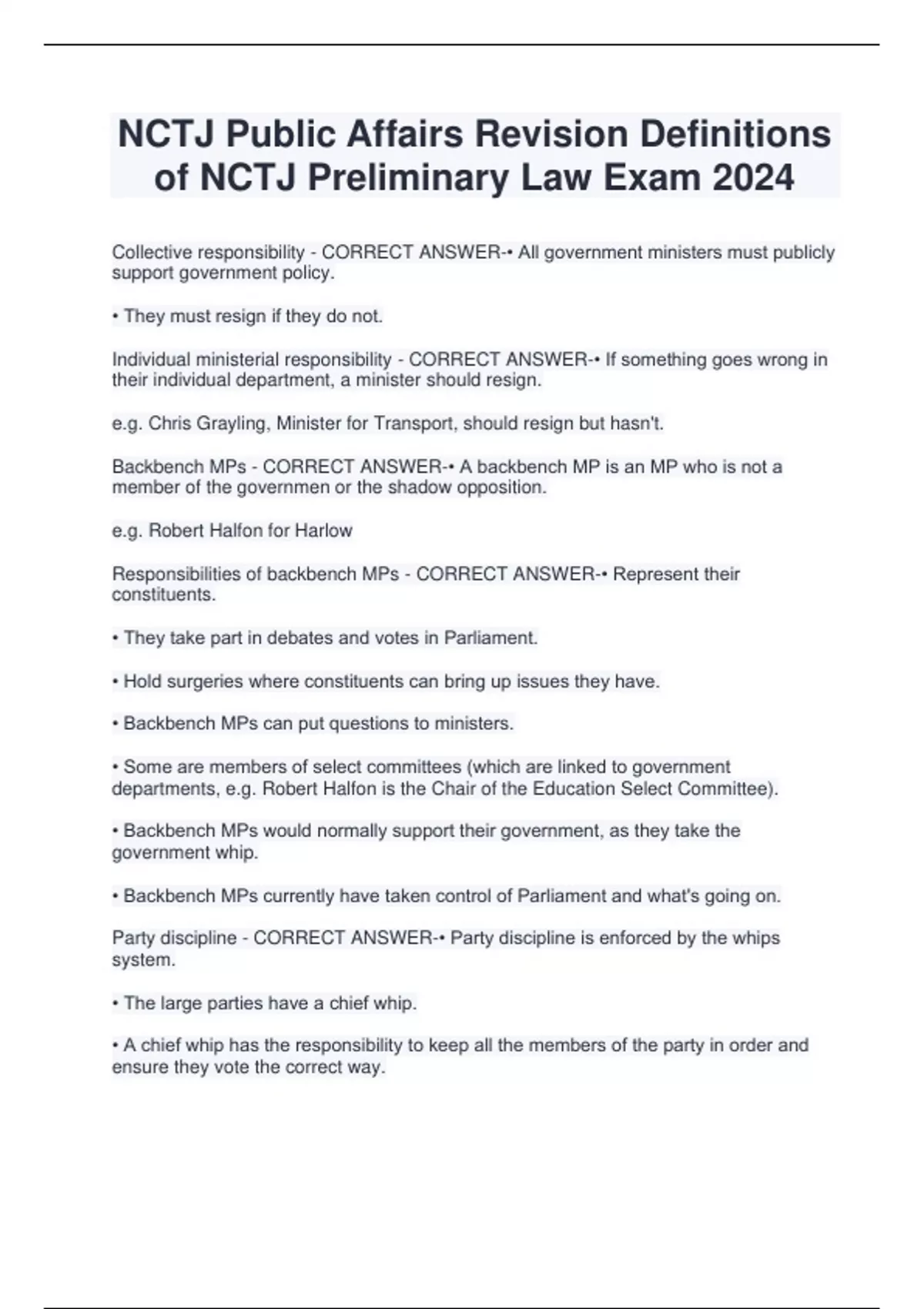 NCTJ Public Affairs Revision Definitions of NCTJ Preliminary Law Exam 2024

Collective responsibility - CORRECT ANSWER-• All government ministers must publicly support government policy.

• They must resign if they do not.

Individual ministerial responsibility - CORRECT ANSWER-• If something goes wrong in their individual department, a minister should resign.

e.g. Chris Grayling, Minister for Transport, should resign but hasn't.

Backbench MPs - CORRECT ANSWER-• A backbench MP is an MP who is not a member of the governmen or the shadow opposition.

e.g. Robert Halfon for Harlow

Responsibilities of backbench MPs - CORRECT ANSWER-• Represent their constituents.

• They take part in debates and votes in Parliament.

• Hold surgeries where constituents can bring up issues they have.

• Backbench MPs can put questions to ministers.

• Some are members of select committees (which are linked to government departments, e.g. Robert Halfon is the Chair of the Education Select Committee).

• Backbench MPs would normally support their government, as they take the government whip.

• Backbench MPs currently have taken control of Parliament and what's going on.

Party discipline - CORRECT ANSWER-• Party discipline is enforced by the whips system.

• The large parties have a chief whip.

• A chief whip has the responsibility to keep all the members of the party in order and ensure they vote the correct way.